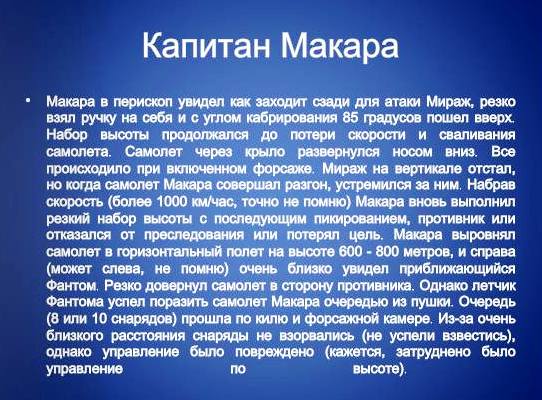 Капитан Макара

• Макара в перископ увидел как заходит сзади для атаки Мираж, резко взял ручку на себя и с углом кабрирования 85 градусов пошел вверх. Набор высоты продолжался до потери скорости и сваливания самолета. Самолет через крыло развернулся носом вниз. Все происходило при включенном форсаже. Мираж на вертикале отстал, но когда самолет Макара совершал разгон, устремился за ним. Набрав скорость (более 1000 км/час, точно не помню) Макара вновь выполнил резкий набор высоты с последующим пикированием, противник или отказался от преследования или потерял цель. Макара выровнял самолет в горизонтальный полет на высоте 600 - 800 метров, и справа (может слева, не помню) очень близко увидел приближающийся Фантом. Резко довернул самолет в сторону противника. Однако летчик Фантома успел поразить самолет Макара очередью из пушки. Очередь (8 или 10 снарядов) прошла по килю и форсажной камере. Из-за очень близкого расстояния снаряды не взорвались (не успели взвестись), однако управление было повреждено (кажется, затруднено было управление по высоте).